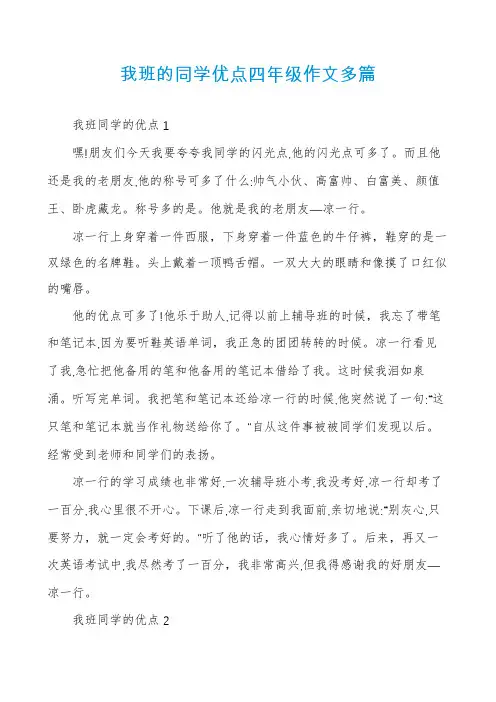 我班的同学优点四年级作文多篇

我班同学的优点 1

嘿!朋友们今天我要夸夸我同学的闪光点,他的闪光点可多了。而且他还是我的老朋友,他的称号可多了什么:帅气小伙、高富帅、白富美、颜值王、卧虎藏龙。称号多的是。他就是我的老朋友—凉一行。

凉一行上身穿着一件西服，下身穿着一件蓝色的牛仔裤，鞋穿的是一双绿色的名牌鞋。头上戴着一顶鸭舌帽。一双大大的眼睛和像摸了口红似的嘴唇。

他的优点可多了!他乐于助人,记得以前上辅导班的时候，我忘了带笔和笔记本,因为要听鞋英语单词，我正急的团团转转的时候。凉一行看见了我,急忙把他备用的笔和他备用的笔记本借给了我。这时候我泪如泉涌。听写完单词。我把笔和笔记本还给凉一行的时候,他突然说了一句:"这只笔和笔记本就当作礼物送给你了。"自从这件事被被同学们发现以后。经常受到老师和同学们的表扬。

凉一行的学习成绩也非常好,一次辅导班小考,我没考好,凉一行却考了一百分,我心里很不开心。下课后,凉一行走到我面前,亲切地说:"别灰心,只要努力，就一定会考好的。"听了他的话，我心情好多了。后来，再又一次英语考试中,我尽然考了一百分，我非常高兴,但我得感谢我的好朋友—凉一行。

我班同学的优点 2